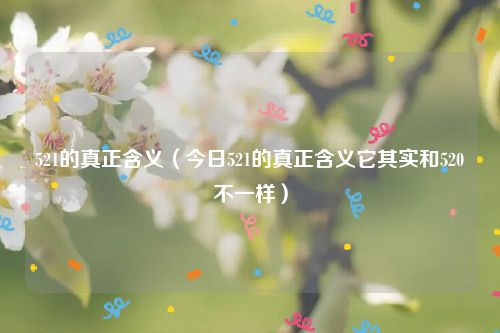 521的真正含义（今日521的真正含义它其实和520不一样）